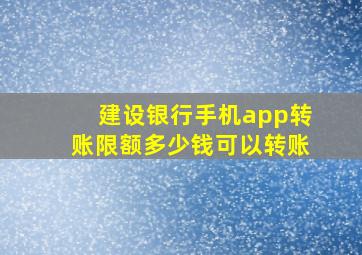 建设银行手机app转账限额多少钱可以转账